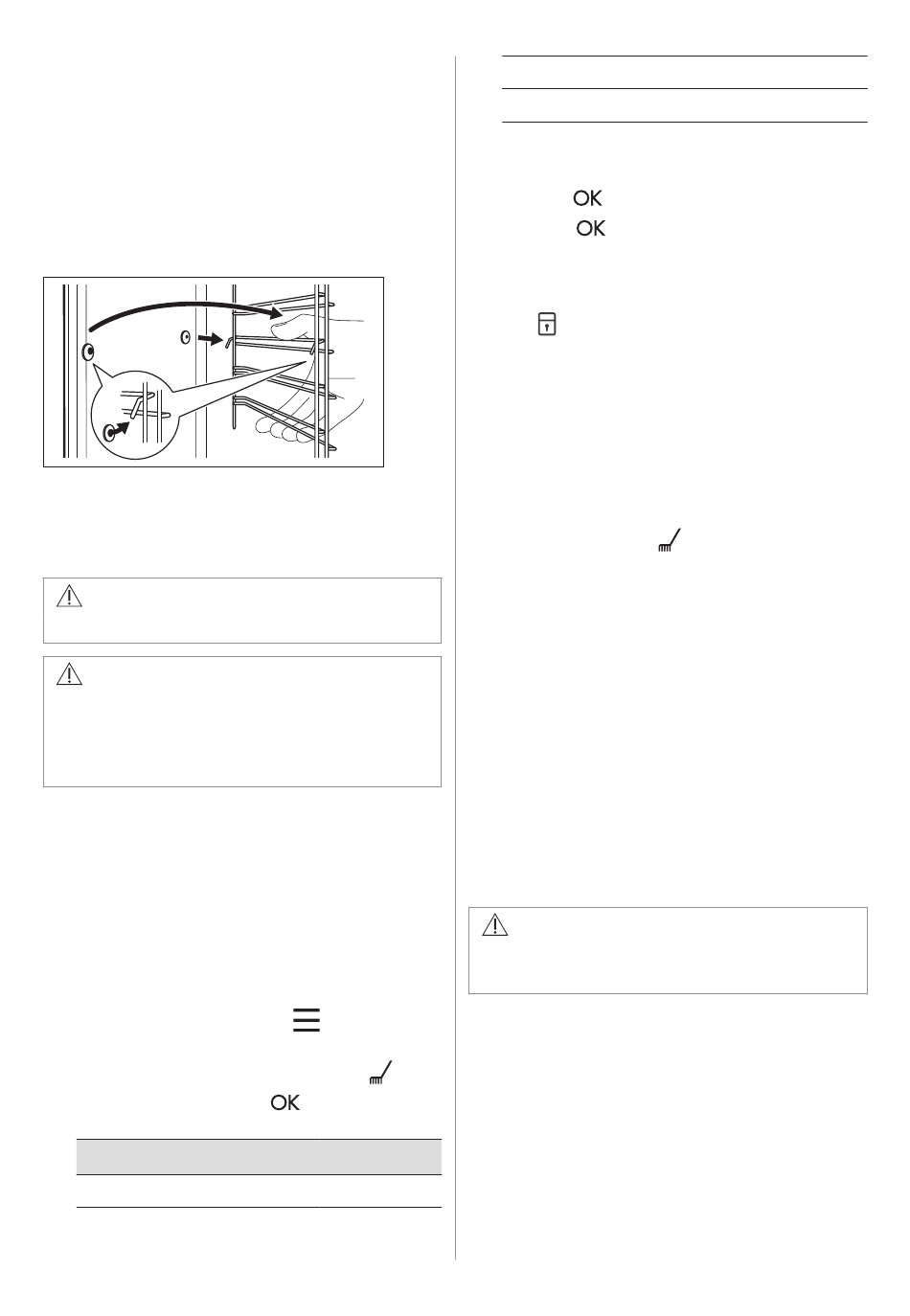 OK

OK

OK